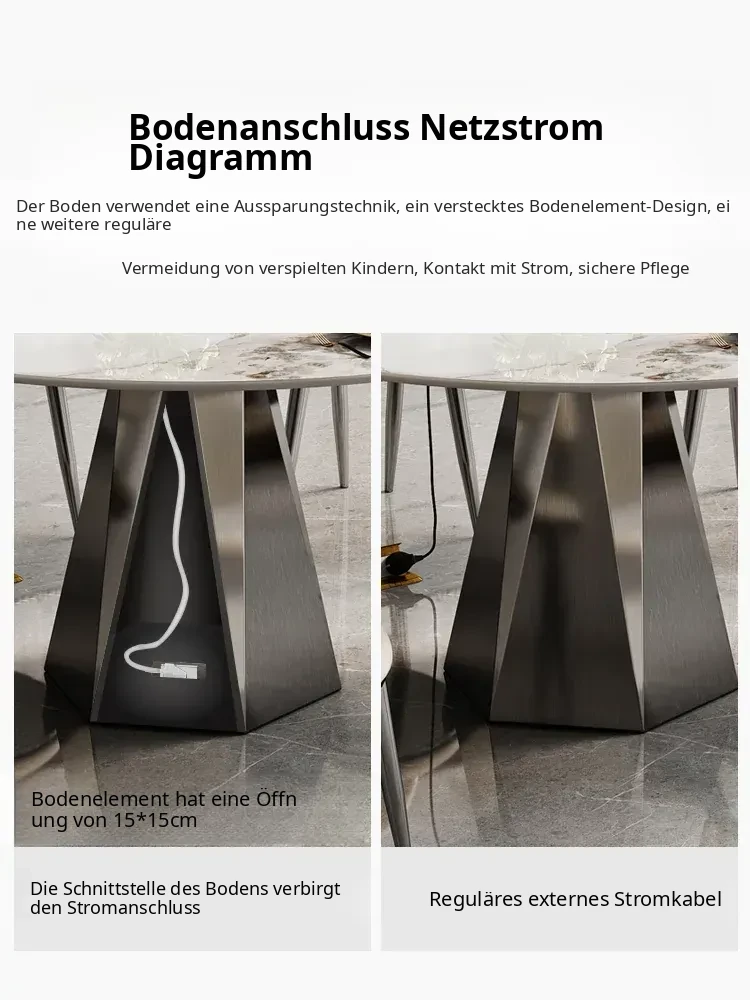 Bodenanschluss Netzstrom Diagramm

Der Boden verwendet eine Aussparungstechnik, ein verstecktes Bodenelement-Design, eine weitere reguläre

Vermeidung von verspielten Kindern, Kontakt mit Strom, sichere Pflege

Bodenelement hat eine Öffnung von 15*15cm

Die Schnittstelle des Bodens verbirgt den Stromanschluss

Reguläres externes Stromkabel